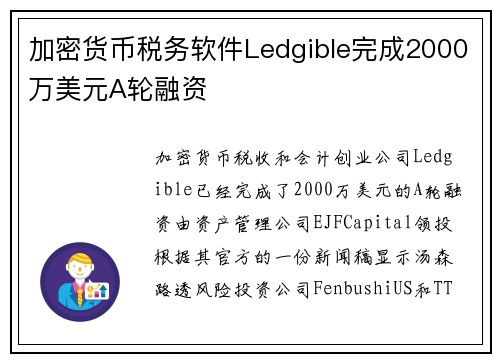 加密货币税务软件Ledgible完成2000万美元A轮融资

加密货币税收和会计创业公司Ledgible已经完成了2000万美元的A轮融资由资产管理公司EJFCapital领投根据其官方的一份新闻稿显示汤森路透风险投资公司FenbushiUS和TT